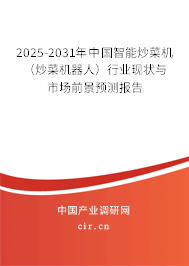 2025-2031年中国智能炒菜机（炒菜机器人）行业现状与市场前景预测报告

中国产业调研网

cir.cn